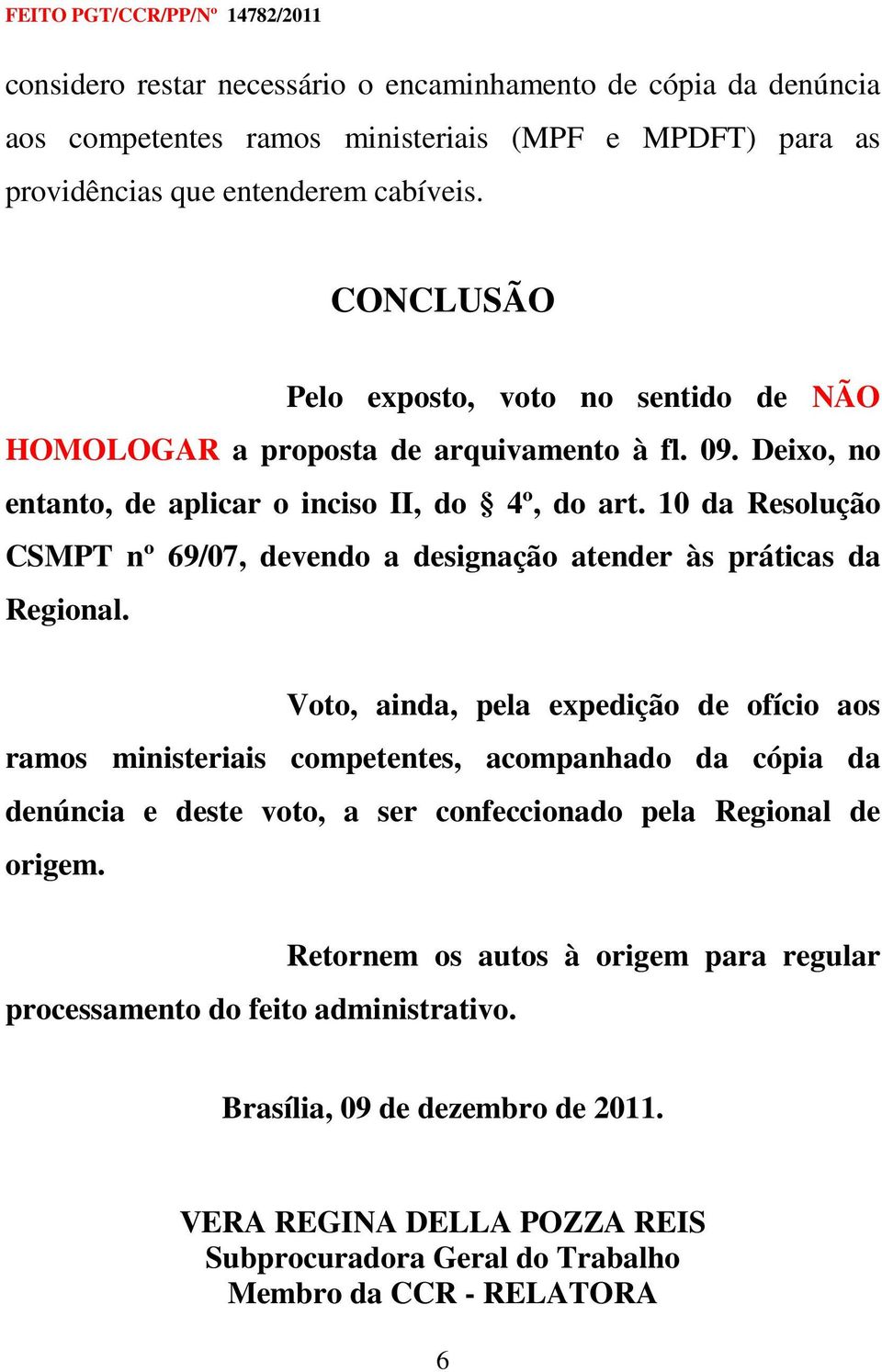 FEITO PGT/CCR/PP/Nº 14782/2011

considero restar necessário o encaminhamento de cópia da denúncia aos competentes ramos ministeriais (MPF e MPDFT) para as providências que entenderem cabíveis.

CONCLUSÃO

Pelo exposto, voto no sentido de NÃO HOMOLOGAR a proposta de arquivamento à fl. 09. Deixo, no entanto, de aplicar o inciso II, do § 4º, do art. 10 da Resolução CSMPT nº 69/07, devendo a designação atender às práticas da Regional.

Voto, ainda, pela expedição de ofício aos ramos ministeriais competentes, acompanhado da cópia da denúncia e deste voto, a ser confeccionado pela Regional de origem.

Retornem os autos à origem para regular processamento do feito administrativo.

Brasília, 09 de dezembro de 2011.

VERA REGINA DELLA POZZA REIS
Subprocuradora Geral do Trabalho
Membro da CCR - RELATORA

6